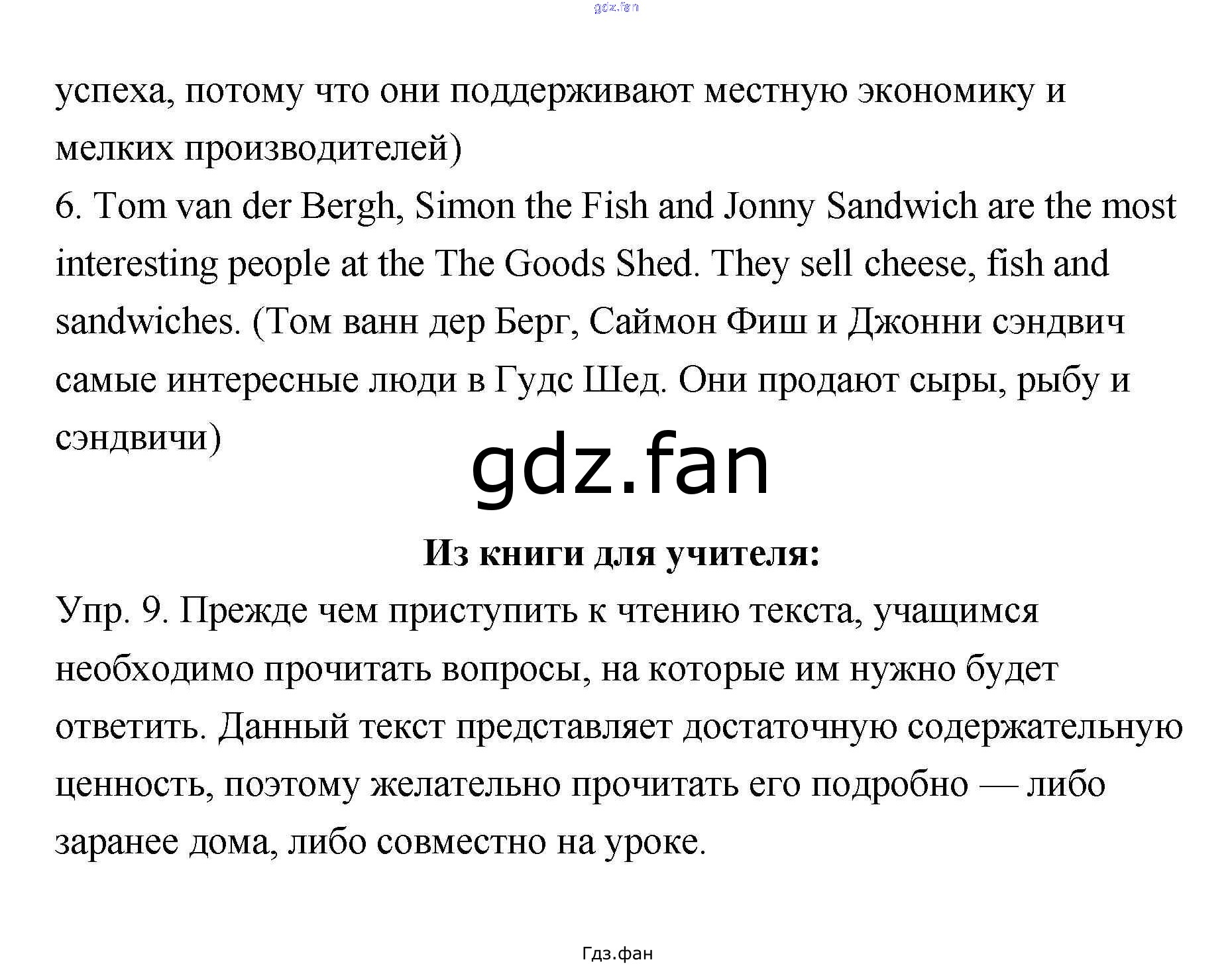 gdz.fan

успеха, потому что они поддерживают местную экономику и мелких производителей)
6. Tom van der Bergh, Simon the Fish and Jonny Sandwich are the most interesting people at the The Goods Shed. They sell cheese, fish and sandwiches. (Том ванн дер Берг, Саймон Фиш и Джонни сэндвич самые интересные люди в Гудс Шед. Они продают сыры, рыбу и сэндвичи)

gdz.fan

Из книги для учителя:
Упр. 9. Прежде чем приступить к чтению текста, учащимся необходимо прочитать вопросы, на которые им нужно будет ответить. Данный текст представляет достаточную содержательную ценность, поэтому желательно прочитать его подробно — либо заранее дома, либо совместно на уроке.

Гдз.фан